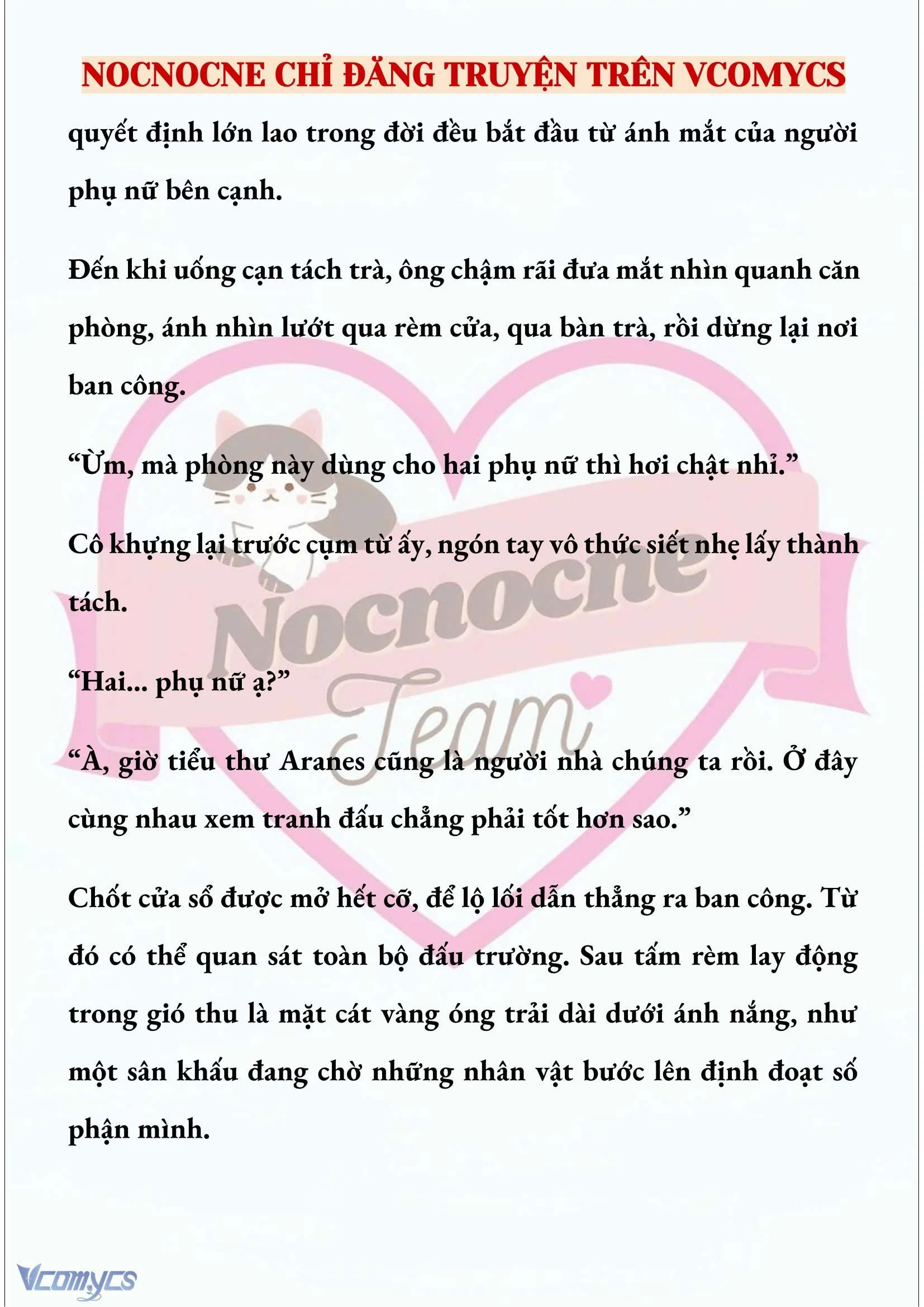 NOCNOCNE CHỈ ĐĂNG TRUYỆN TRÊN VCOMYCS

quyết định lớn lao trong đời đều bắt đầu từ ánh mắt của người phụ nữ bên cạnh.

Đến khi uống cạn tách trà, ông chậm rãi đưa mắt nhìn quanh căn phòng, ánh nhìn lướt qua rèm cửa, qua bàn trà, rồi dừng lại nơi ban công.

“Ừm, mà phòng này dùng cho hai phụ nữ thì hơi chật nhỉ.”

Cô khựng lại trước cụm từ ấy, ngón tay vô thức siết nhẹ lấy thành tách.

“Hai... phụ nữ ạ?”

“À, giờ tiểu thư Aranes cũng là người nhà chúng ta rồi. Ở đây cùng nhau xem tranh đấu chẳng phải tốt hơn sao.”

Chốt cửa sổ được mở hết cỡ, để lộ lối dẫn thẳng ra ban công. Từ đó có thể quan sát toàn bộ đấu trường. Sau tấm rèm lay động trong gió thu là mặt cát vàng óng trải dài dưới ánh nắng, như một sân khấu đang chờ những nhân vật bước lên định đoạt số phận mình.

Nocnocne Team

Vcomycs